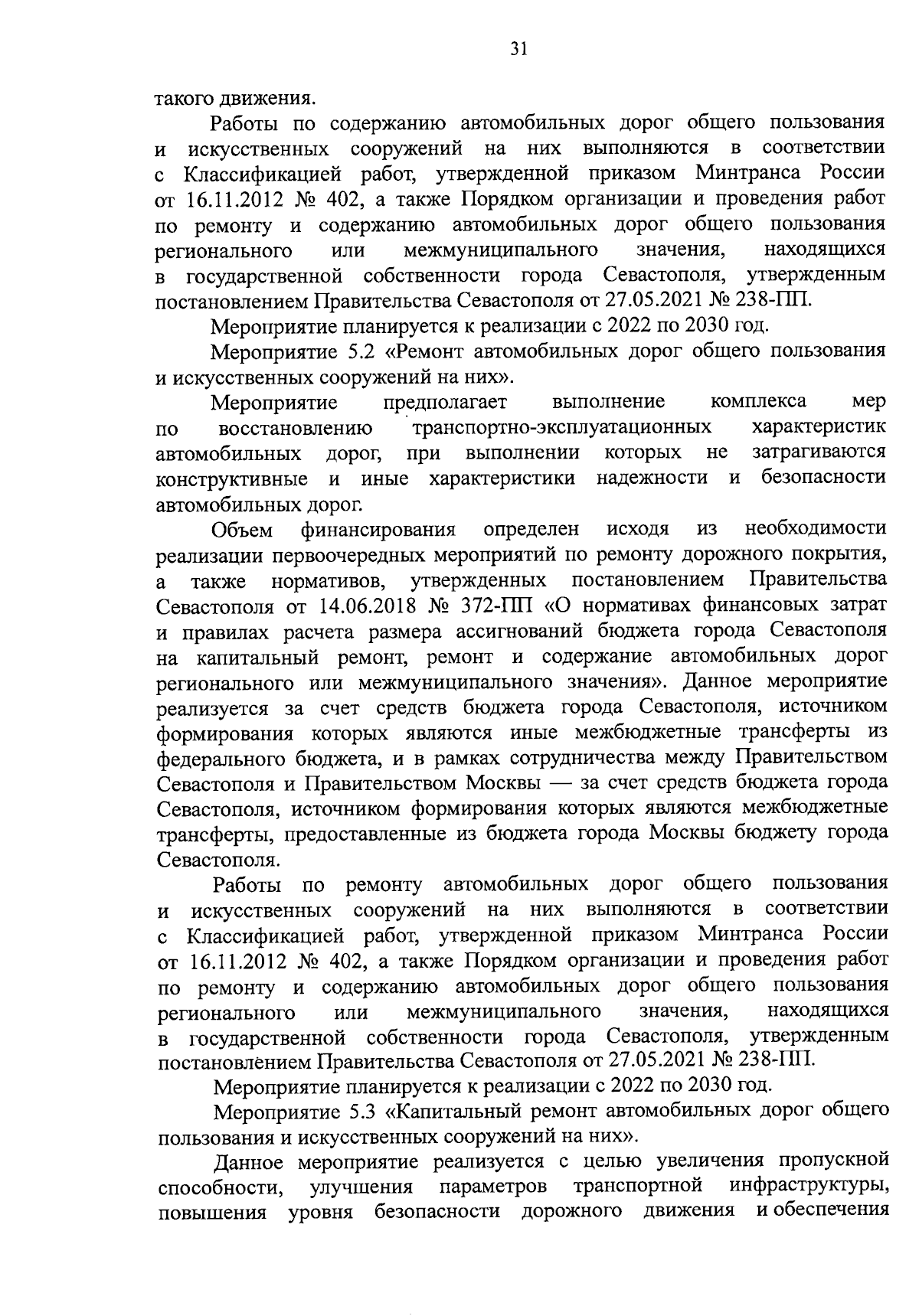 31

такого движения.

Работы по содержанию автомобильных дорог общего пользования и искусственных сооружений на них выполняются в соответствии с Классификацией работ, утвержденной приказом Минтранса России от 16.11.2012 № 402, а также Порядком организации и проведения работ по ремонту и содержанию автомобильных дорог общего пользования регионального или межмуниципального значения, находящихся в государственной собственности города Севастополя, утвержденным постановлением Правительства Севастополя от 27.05.2021 № 238-ПП.

Мероприятие планируется к реализации с 2022 по 2030 год.

Мероприятие 5.2 «Ремонт автомобильных дорог общего пользования и искусственных сооружений на них».

Мероприятие предполагает выполнение комплекса мер по восстановлению транспортно-эксплуатационных характеристик автомобильных дорог, при выполнении которых не затрагиваются конструктивные и иные характеристики надежности и безопасности автомобильных дорог.

Объем финансирования определен исходя из необходимости реализации первоочередных мероприятий по ремонту дорожного покрытия, а также нормативов, утвержденных постановлением Правительства Севастополя от 14.06.2018 № 372-ПП «О нормативах финансовых затрат и правилах расчета размера ассигнований бюджета города Севастополя на капитальный ремонт, ремонт и содержание автомобильных дорог регионального или межмуниципального значения». Данное мероприятие реализуется за счет средств бюджета города Севастополя, источником формирования которых являются иные межбюджетные трансферты из федерального бюджета, и в рамках сотрудничества между Правительством Севастополя и Правительством Москвы — за счет средств бюджета города Севастополя, источником формирования которых являются межбюджетные трансферты, предоставленные из бюджета города Москвы бюджету города Севастополя.

Работы по ремонту автомобильных дорог общего пользования и искусственных сооружений на них выполняются в соответствии с Классификацией работ, утвержденной приказом Минтранса России от 16.11.2012 № 402, а также Порядком организации и проведения работ по ремонту и содержанию автомобильных дорог общего пользования регионального или межмуниципального значения, находящихся в государственной собственности города Севастополя, утвержденным постановлением Правительства Севастополя от 27.05.2021 № 238-ПП.

Мероприятие планируется к реализации с 2022 по 2030 год.

Мероприятие 5.3 «Капитальный ремонт автомобильных дорог общего пользования и искусственных сооружений на них».

Данное мероприятие реализуется с целью увеличения пропускной способности, улучшения параметров транспортной инфраструктуры, повышения уровня безопасности дорожного движения и обеспечения